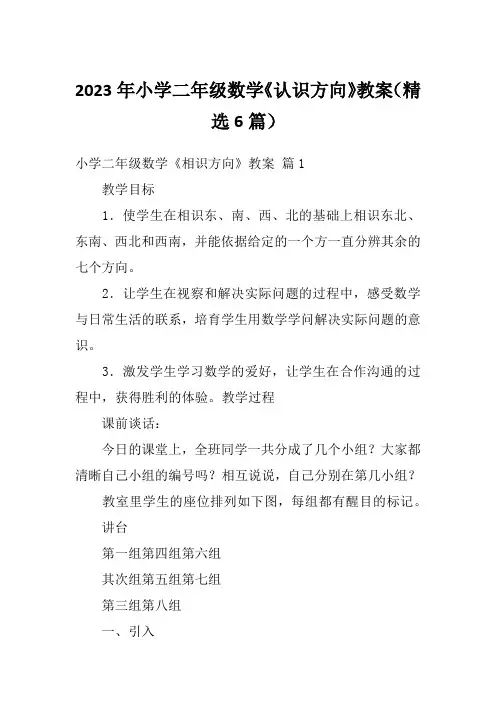 2023年小学二年级数学《认识方向》教案（精选6篇）

小学二年级数学《相识方向》教案 篇1

教学目标

1．使学生在相识东、南、西、北的基础上相识东北、东南、西北和西南，并能依据给定的一个方一直分辨其余的七个方向。

2．让学生在视察和解决实际问题的过程中，感受数学与日常生活的联系，培育学生用数学学问解决实际问题的意识。

3．激发学生学习数学的爱好，让学生在合作沟通的过程中，获得胜利的体验。教学过程

课前谈话：

今日的课堂上，全班同学一共分成了几个小组？大家都清晰自己小组的编号吗？相互说说，自己分别在第几小组？

教室里学生的座位排列如下图，每组都有醒目的标记。

讲台

第一组第四组第六组

其次组第五组第七组

第三组第八组

一、引入